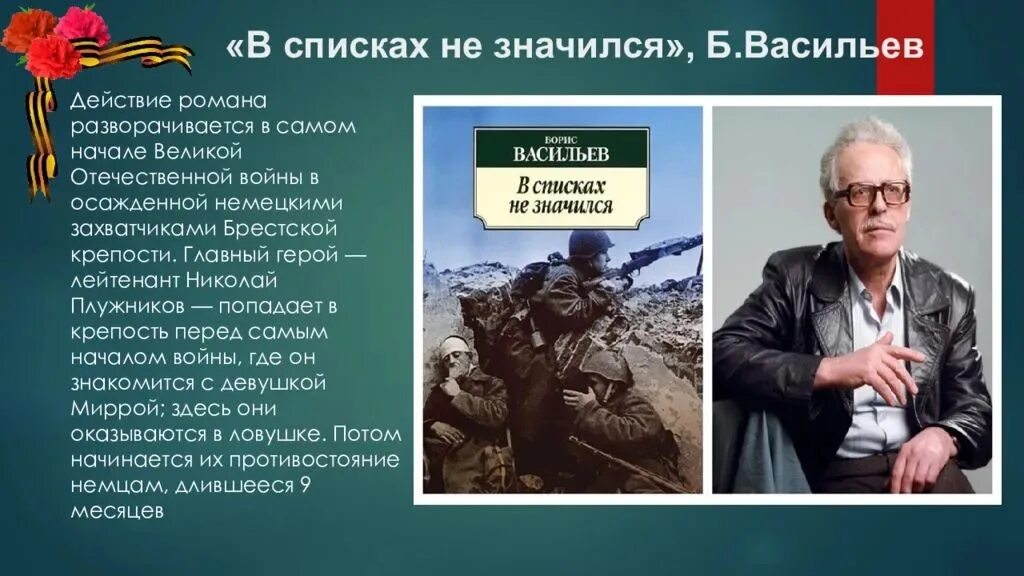 «В списках не значился», Б.Васильев

Действие романа разворачивается в самом начале Великой Отечественной войны в осажденной немецкими захватчиками Брестской крепости. Главный герой — лейтенант Николай Плужников — попадает в крепость перед самым началом войны, где он знакомится с девушкой Миррой; здесь они оказываются в ловушке. Потом начинается их противостояние немцам, длившееся 9 месяцев

БОРИС
ВАСИЛЬЕВ
В списках не значился